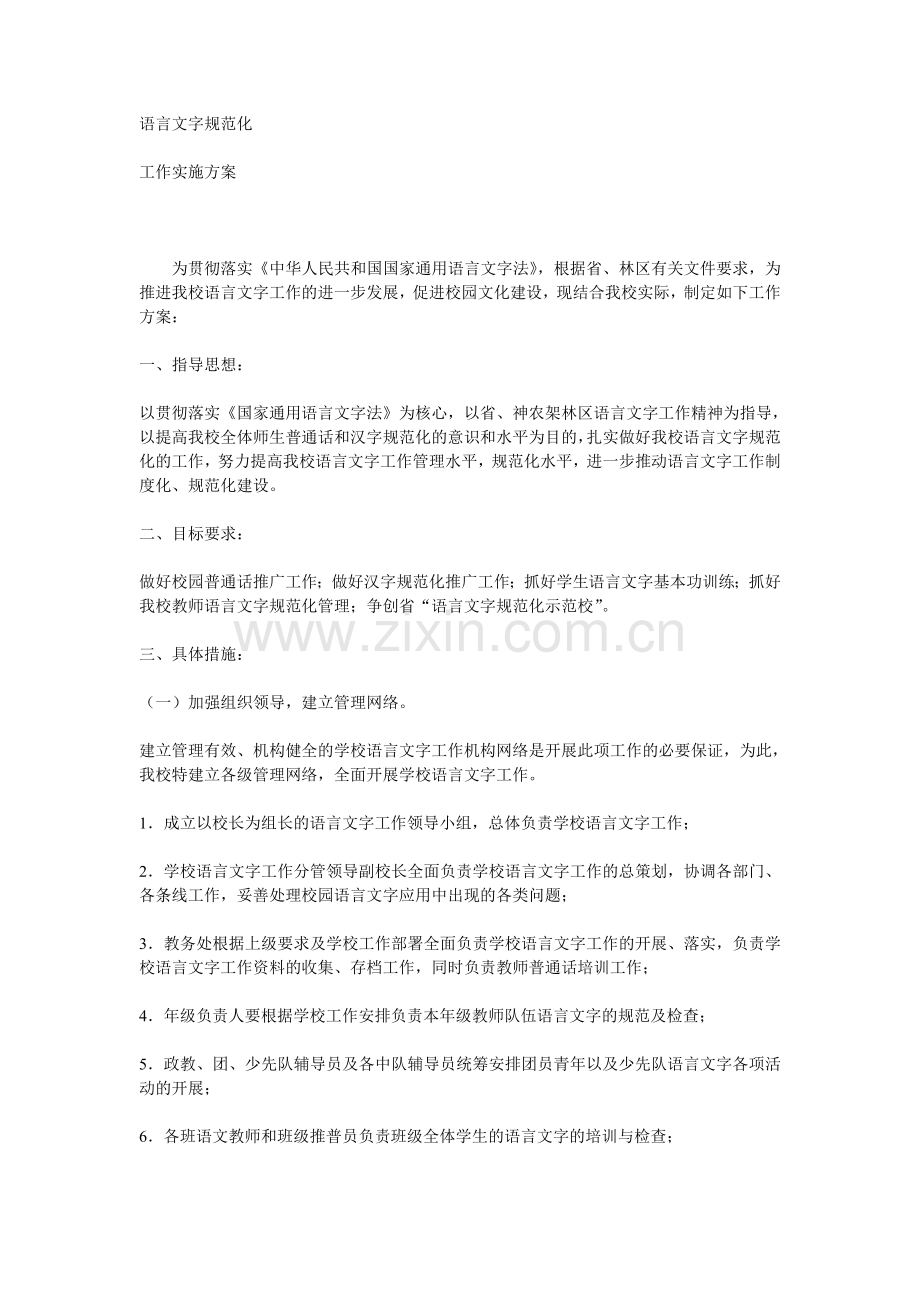 语言文字规范化

工作实施方案

为贯彻落实《中华人民共和国国家通用语言文字法》，根据省、林区有关文件要求，为推进我校语言文字工作的进一步发展，促进校园文化建设，现结合我校实际，制定如下工作方案：

一、指导思想：

以贯彻落实《国家通用语言文字法》为核心，以省、神农架林区语言文字工作精神为指导，以提高我校全体师生普通话和汉字规范化的意识和水平为目的，扎实做好我校语言文字规范化的工作，努力提高我校语言文字工作管理水平，规范化水平，进一步推动语言文字工作制度化、规范化建设。

二、目标要求：

做好校园普通话推广工作；做好汉字规范化推广工作；抓好学生语言文字基本功训练；抓好我校教师语言文字规范化管理；争创省“语言文字规范化示范校”。

三、具体措施：

（一）加强组织领导，建立管理网络。

建立管理有效、机构健全的学校语言文字工作机构网络是开展此项工作的必要保证，为此，我校特建立各级管理网络，全面开展学校语言文字工作。

1．成立以校长为组长的语言文字工作领导小组，总体负责学校语言文字工作；

2．学校语言文字工作分管领导副校长全面负责学校语言文字工作的总策划，协调各部门、各条线工作，妥善处理校园语言文字应用中出现的各类问题；

3．教务处根据上级要求及学校工作部署全面负责学校语言文字工作的开展、落实，负责学校语言文字工作资料的收集、存档工作，同时负责教师普通话培训工作；

4．年级负责人要根据学校工作安排负责本年级教师队伍语言文字的规范及检查；

5．政教、团、少先队辅导员及各中队辅导员统筹安排团员青年以及少先队语言文字各项活动的开展；

6．各班语文教师和班级推普员负责班级全体学生的语言文字的培训与检查；

www.zixin.com.cn